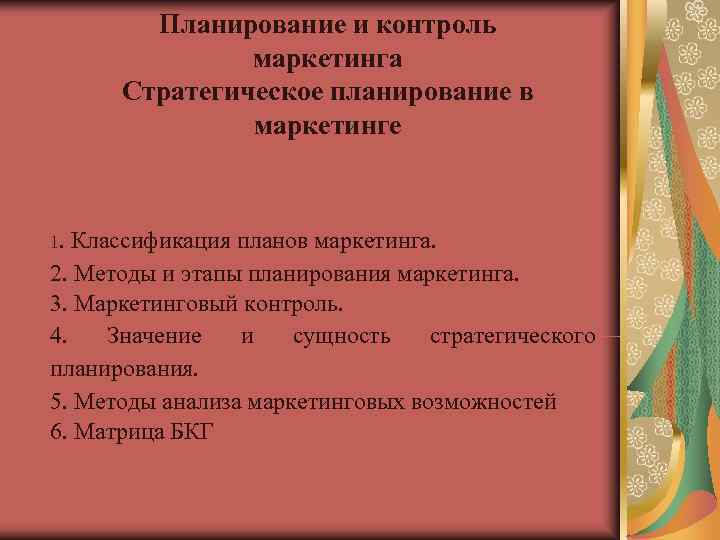 Планирование и контроль маркетинга
Стратегическое планирование в маркетинге

1. Классификация планов маркетинга.
2. Методы и этапы планирования маркетинга.
3. Маркетинговый контроль.
4. Значение и сущность стратегического планирования.
5. Методы анализа маркетинговых возможностей
6. Матрица БКГ